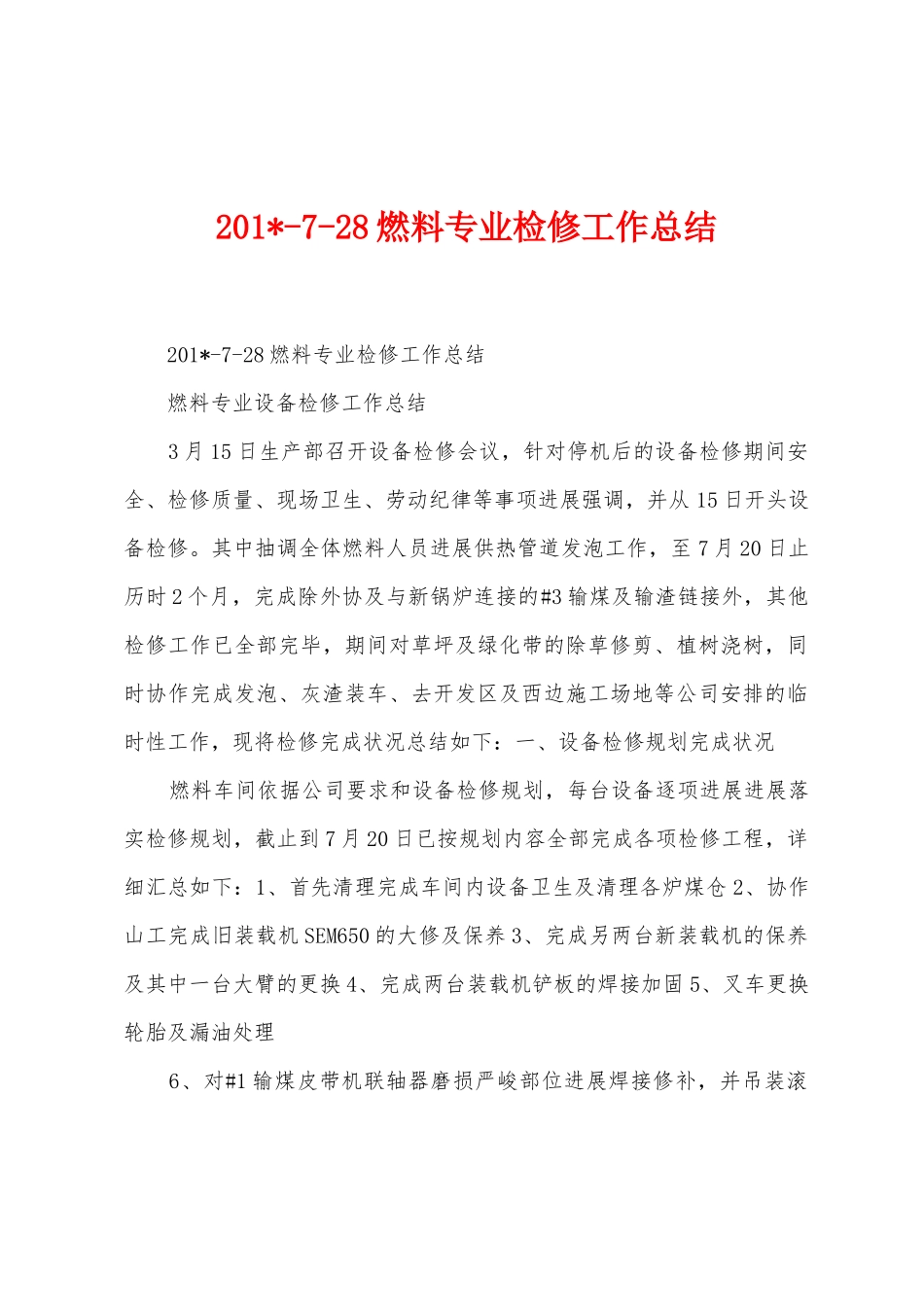 201*-7-28 燃料专业检修工作总结

201*-7-28 燃料专业检修工作总结

燃料专业设备检修工作总结

3 月 15 日生产部召开设备检修会议，针对停机后的设备检修期间安全、检修质量、现场卫生、劳动纪律等事项进展强调，并从 15 日开头设备检修。其中抽调全体燃料人员进展供热管道发泡工作，至 7 月 20 日止历时 2 个月，完成除外协及与新锅炉连接的#3 输煤及输渣链接外，其他检修工作已全部完毕，期间对草坪及绿化带的除草修剪、植树浇树，同时协作完成发泡、灰渣装车、去开发区及西边施工场地等公司安排的临时性工作，现将检修完成状况总结如下：一、设备检修规划完成状况

燃料车间依据公司要求和设备检修规划，每台设备逐项进展进展落实检修规划，截止到 7 月 20 日已按规划内容全部完成各项检修工程，详细汇总如下：1、首先清理完成车间内设备卫生及清理各炉煤仓 2、协作山工完成旧装载机 SEM650 的大修及保养 3、完成另两台新装载机的保养及其中一台大臂的更换 4、完成两台装载机铲板的焊接加固 5、叉车更换轮胎及漏油处理

6、对#1 输煤皮带机联轴器磨损严峻部位进展焊接修补，并吊装滚